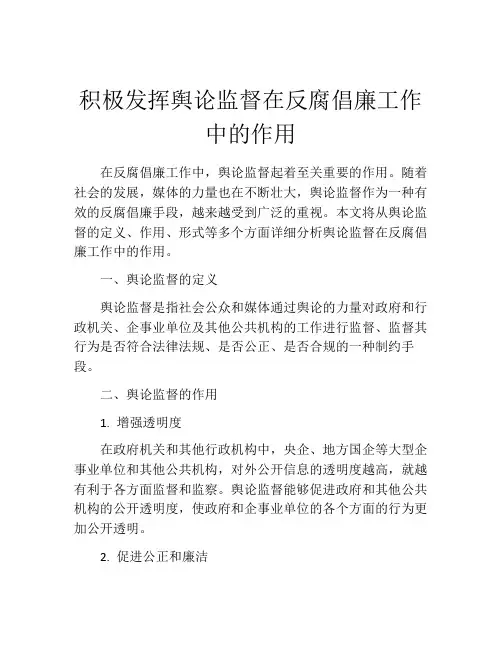 积极发挥舆论监督在反腐倡廉工作中的作用

在反腐倡廉工作中，舆论监督起着至关重要的作用。随着社会的发展，媒体的力量也在不断壮大，舆论监督作为一种有效的反腐倡廉手段，越来越受到广泛的重视。本文将从舆论监督的定义、作用、形式等多个方面详细分析舆论监督在反腐倡廉工作中的作用。

一、舆论监督的定义

舆论监督是指社会公众和媒体通过舆论的力量对政府和行政机关、企事业单位及其他公共机构的工作进行监督、监督其行为是否符合法律法规、是否公正、是否合规的一种制约手段。

二、舆论监督的作用

1. 增强透明度

在政府机关和其他行政机构中，央企、地方国企等大型企事业单位和其他公共机构，对外公开信息的透明度越高，就越有利于各方面监督和监察。舆论监督能够促进政府和其他公共机构的公开透明度，使政府和企事业单位的各个方面的行为更加公开透明。

2. 促进公正和廉洁